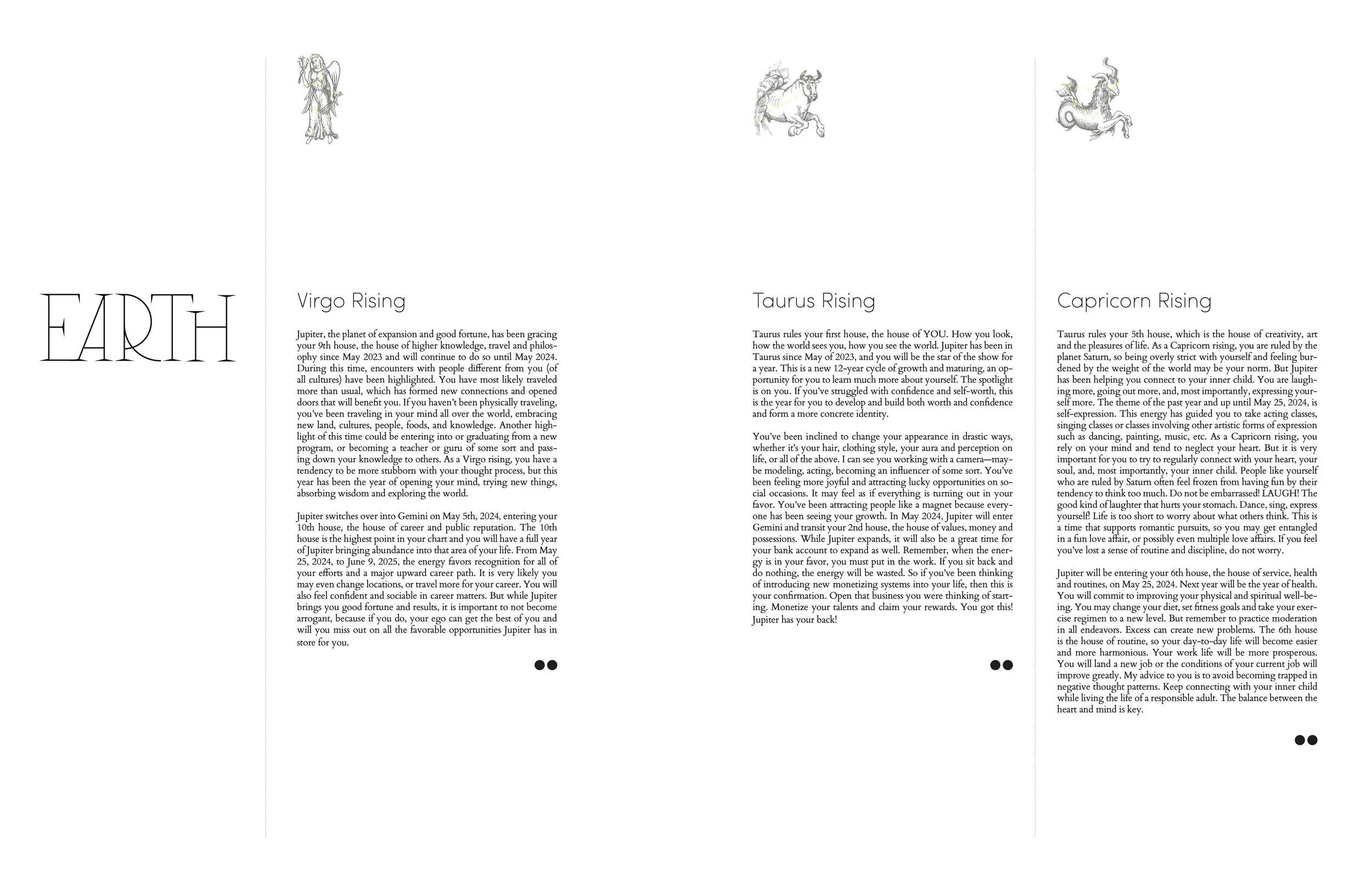 EARTH

Virgo Rising

Jupiter, the planet of expansion and good fortune, has been gracing your 9th house, the house of higher knowledge, travel and philosophy since May 2023 and will continue to do so until May 2024. During this time, encounters with people different from you (of all cultures) have been highlighted. You have most likely traveled more than usual, which has formed new connections and opened doors that will benefit you. If you haven't been physically traveling, you've been traveling in your mind all over the world, embracing new land, cultures, people, foods, and knowledge. Another highlight of this time could be entering into or graduating from a new program, or becoming a teacher or guru of some sort and passing down your knowledge to others. As a Virgo rising, you have a tendency to be more stubborn with your thought process, but this year has been the year of opening your mind, trying new things, absorbing wisdom and exploring the world.

Jupiter switches over into Gemini on May 5th, 2024, entering your 10th house, the house of career and public reputation. The 10th house is the highest point in your chart and you will have a full year of Jupiter bringing abundance into that area of your life. From May 25, 2024, to June 9, 2025, the energy favors recognition for all of your efforts and a major upward career path. It is very likely you may even change locations, or travel more for your career. You will also feel confident and sociable in career matters. But while Jupiter brings you good fortune and results, it is important to not become arrogant, because if you do, your ego can get the best of you and will you miss out on all the favorable opportunities Jupiter has in store for you.

Taurus Rising

Taurus rules your first house, the house of YOU. How you look, how the world sees you, how you see the world. Jupiter has been in Taurus since May of 2023, and you will be the star of the show for a year. This is a new 12-year cycle of growth and maturing, an opportunity for you to learn much more about yourself. The spotlight is on you. If you've struggled with confidence and self-worth, this is the year for you to develop and build both worth and confidence and form a more concrete identity.

You've been inclined to change your appearance in drastic ways, whether it's your hair, clothing style, your aura and perception on life, or all of the above. I can see you working with a camera—maybe modeling, acting, becoming an influencer of some sort. You've been feeling more joyful and attracting lucky opportunities on social occasions. It may feel as if everything is turning out in your favor. You've been attracting people like a magnet because everyone has been seeing your growth. In May 2024, Jupiter will enter Gemini and transit your 2nd house, the house of values, money and possessions. While Jupiter expands, it will also be a great time for your bank account to expand as well. Remember, when the energy is in your favor, you must put in the work. If you sit back and do nothing, the energy will be wasted. So if you've been thinking of introducing new monetizing systems into your life, then this is your confirmation. Open that business you were thinking of starting. Monetize your talents and claim your rewards. You got this! Jupiter has your back!

Capricorn Rising

Taurus rules your 5th house, which is the house of creativity, art and the pleasures of life. As a Capricorn rising, you are ruled by the planet Saturn, so being overly strict with yourself and feeling burdened by the weight of the world may be your norm. But Jupiter has been helping you connect to your inner child. You are laughing more, going out more, and, most importantly, expressing yourself more. The theme of the past year and up until May 25, 2024, is self-expression. This energy has guided you to take acting classes, singing classes or classes involving other artistic forms of expression such as dancing, painting, music, etc. As a Capricorn rising, you rely on your mind and tend to neglect your heart. But it is very important for you to try to regularly connect with your heart, your soul, and, most importantly, your inner child. People like yourself who are ruled by Saturn often feel frozen from having fun by their tendency to think too much. Do not be embarrassed! LAUGH! The good kind of laughter that hurts your stomach. Dance, sing, express yourself! Life is too short to worry about what others think. This is a time that supports romantic pursuits, so you may get entangled in a fun love affair, or possibly even multiple love affairs. If you feel you've lost a sense of routine and discipline, do not worry.

Jupiter will be entering your 6th house, the house of service, health and routines, on May 25, 2024. Next year will be the year of health. You will commit to improving your physical and spiritual well-being. You may change your diet, set fitness goals and take your exercise regimen to a new level. But remember to practice moderation in all endeavors. Excess can create new problems. The 6th house is the house of routine, so your day-to-day life will become easier and more harmonious. Your work life will be more prosperous. You will land a new job or the conditions of your current job will improve greatly. My advice to you is to avoid becoming trapped in negative thought patterns. Keep connecting with your inner child while living the life of a responsible adult. The balance between the heart and mind is key.